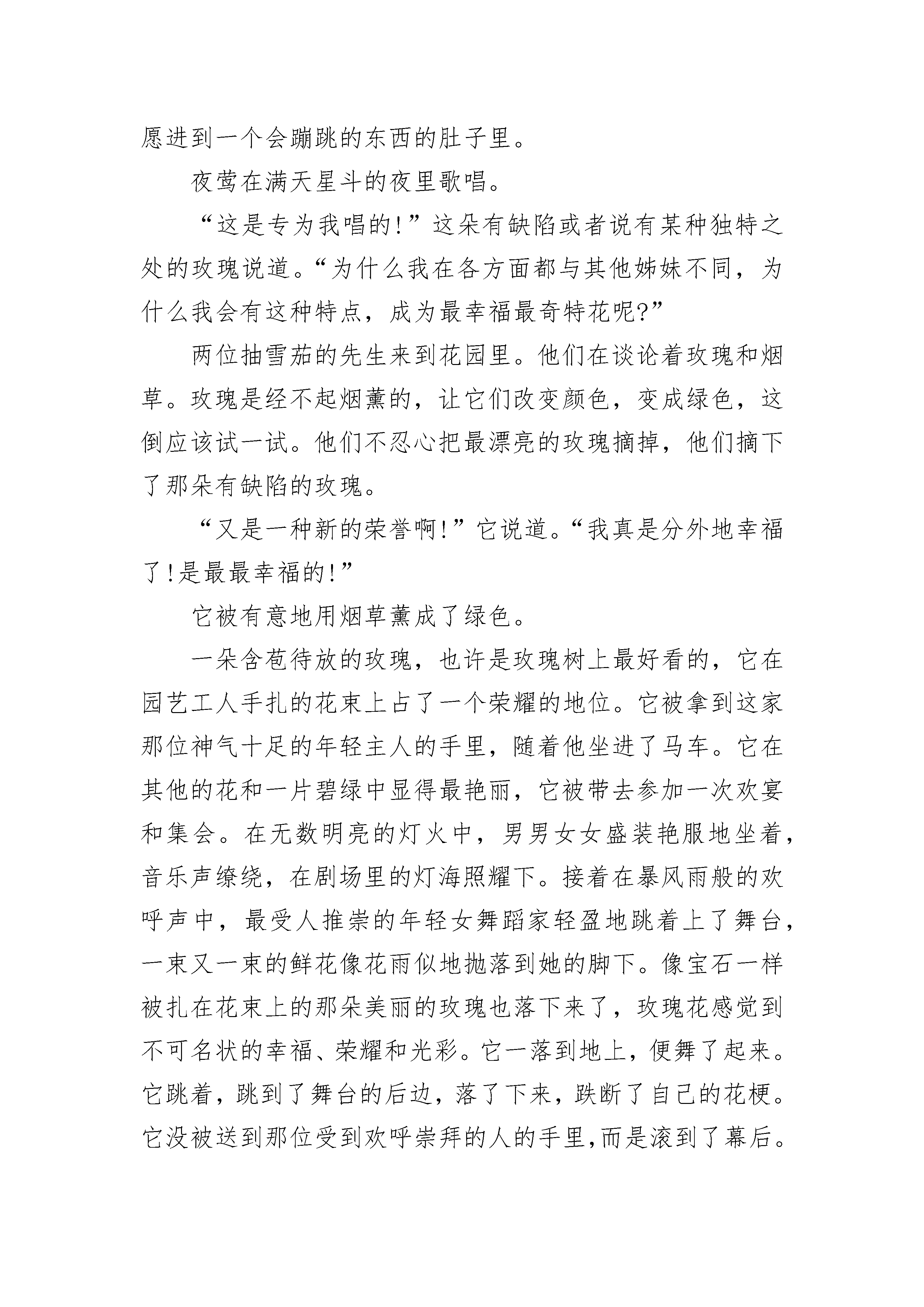 愿进到一个会蹦跳的东西的肚子里。

夜莺在满天星斗的夜里歌唱。

“这是专为我唱的!”这朵有缺陷或者说有某种独特之处的玫瑰说道。“为什么我在各方面都与其他姊妹不同，为什么我会有这种特点，成为最幸福最奇特花呢?”

两位抽雪茄的先生来到花园里。他们在谈论着玫瑰和烟草。玫瑰是经不起烟薰的，让它们改变颜色，变成绿色，这倒应该试一试。他们不忍心把最漂亮的玫瑰摘掉，他们摘下了那朵有缺陷的玫瑰。

“又是一种新的荣誉啊!”它说道。“我真是分外地幸福了!是最最幸福的!”

它被有意地用烟草薰成了绿色。

一朵含苞待放的玫瑰，也许是玫瑰树上最好看的，它在园艺工人手扎的花束上占了一个荣耀的地位。它被拿到这家那位神气十足的年轻主人的手里，随着他坐进了马车。它在其他的花和一片碧绿中显得最艳丽，它被带去参加一次欢宴和集会。在无数明亮的灯火中，男男女女盛装艳服地坐着，音乐声缭绕，在剧场里的灯海照耀下。接着在暴风雨般的欢呼声中，最受人推崇的年轻女舞蹈家轻盈地跳着上了舞台，一束又一束的鲜花像花雨似地抛落到她的脚下。像宝石一样被扎在花束上的那朵美丽的玫瑰也落下来了，玫瑰花感觉到不可名状的幸福、荣耀和光彩。它一落到地上，便舞了起来。它跳着，跳到了舞台的后边，落了下来，跌断了自己的花梗。它没被送到那位受到欢呼崇拜的人的手里,而是滚到了幕后。